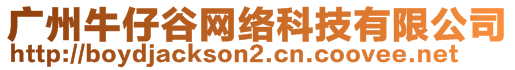 广州牛仔谷网络科技有限公司
http://boydjackson2.cn.coovee.net